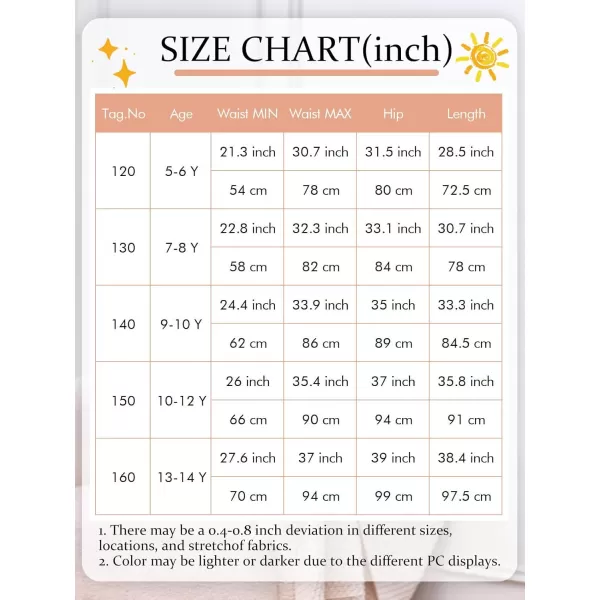 SIZE CHART(inch)

| Tag.No | Age | Waist MIN | Waist MAX | Hip | Length |
|---|---|---|---|---|---|
| 120 | 5-6 Y | 21.3 inch | 30.7 inch | 31.5 inch | 28.5 inch |
| | | 54 cm | 78 cm | 80 cm | 72.5 cm |
| 130 | 7-8 Y | 22.8 inch | 32.3 inch | 33.1 inch | 30.7 inch |
| | | 58 cm | 82 cm | 84 cm | 78 cm |
| 140 | 9-10 Y | 24.4 inch | 33.9 inch | 35 inch | 33.3 inch |
| | | 62 cm | 86 cm | 89 cm | 84.5 cm |
| 150 | 10-12 Y | 26 inch | 35.4 inch | 37 inch | 35.8 inch |
| | | 66 cm | 90 cm | 94 cm | 91 cm |
| 160 | 13-14 Y | 27.6 inch | 37 inch | 39 inch | 38.4 inch |
| | | 70 cm | 94 cm | 99 cm | 97.5 cm |

1. There may be a 0.4-0.8 inch deviation in different sizes, locations, and stretchof fabrics.
2. Color may be lighter or darker due to the different PC displays.